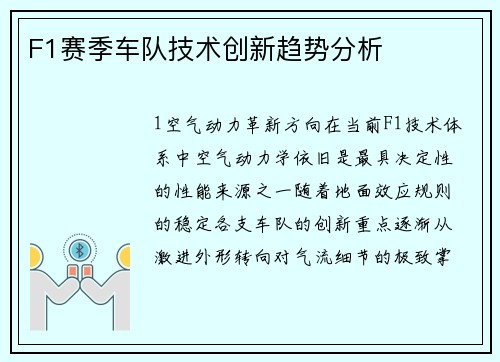 F1赛季车队技术创新趋势分析

1空气动力革新方向在当前F1技术体系中空气动力学依旧是最具决定性的性能来源之一随着地面效应规则的稳定各支车队的创新重点逐渐从激进外形转向对气流细节的极致掌